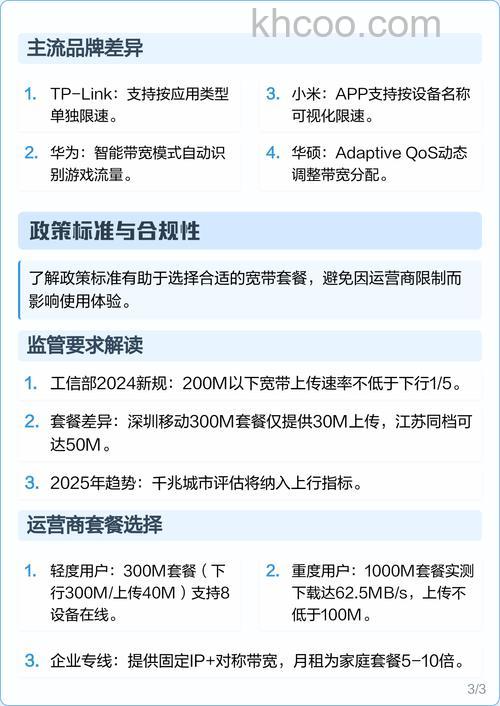 khcoo.com

主流品牌差异

1. TP-Link：支持按应用类型单独限速。

2. 华为：智能带宽模式自动识别游戏流量。

3. 小米：APP支持按设备名称可视化限速。

4. 华硕：Adaptive QoS动态调整带宽分配。

政策标准与合规性

了解政策标准有助于选择合适的宽带套餐，避免因运营商限制而影响使用体验。

监管要求解读

1. 工信部2024新规：200M以下宽带上传速率不低于下行1/5。

2. 套餐差异：深圳移动300M套餐仅提供30M上传，江苏同档可达50M。

3. 2025年趋势：千兆城市评估将纳入上行指标。

运营商套餐选择

1. 轻度用户：300M套餐（下行300M/上传40M）支持8设备在线。

2. 重度用户：1000M套餐实测下载达62.5MB/s，上传不低于100M。

3. 企业专线：提供固定IP+对称带宽，月租为家庭套餐5-10倍。

3/3